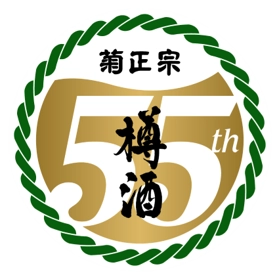 菊正宗

55th

樽酒